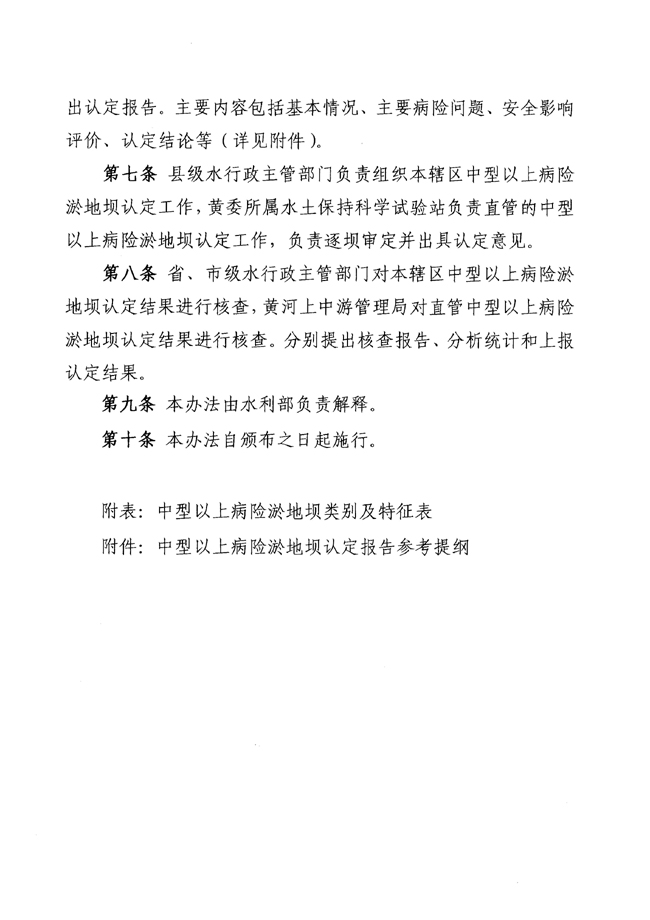 出认定报告。主要内容包括基本情况、主要病险问题、安全影响评价、认定结论等（详见附件）。

第七条 县级水行政主管部门负责组织本辖区中型以上病险淤地坝认定工作，黄委所属水土保持科学试验站负责直管的中型以上病险淤地坝认定工作，负责逐坝审定并出具认定意见。

第八条 省、市级水行政主管部门对本辖区中型以上病险淤地坝认定结果进行核查，黄河上中游管理局对直管中型以上病险淤地坝认定结果进行核查。分别提出核查报告、分析统计和上报认定结果。

第九条 本办法由水利部负责解释。

第十条 本办法自颁布之日起施行。

附表：中型以上病险淤地坝类别及特征表

附件：中型以上病险淤地坝认定报告参考提纲